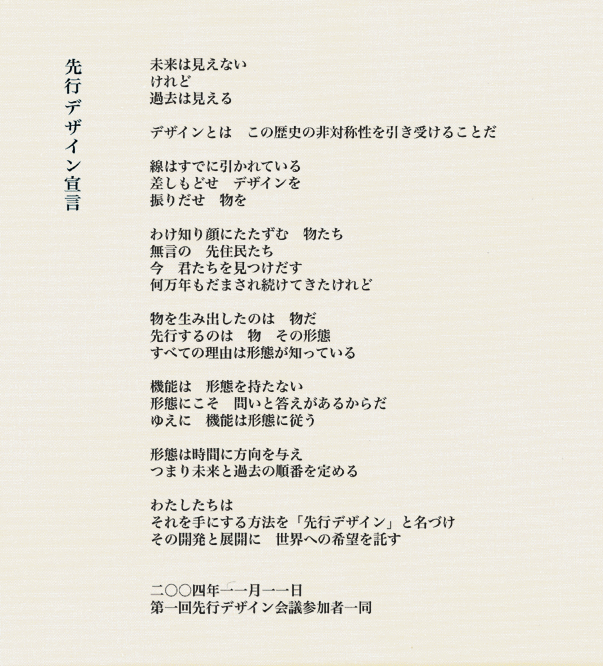 先行デザイン宣言

未来は見えない
けれど
過去は見える

デザインとは　この歴史の非対称性を引き受けることだ

線はすでに引かれている
差しもどせ　デザインを
振りだせ　物を

わけ知り顔にたたずむ　物たち
無言の　先住民たち
今　君たちを見つけだす
何万年もだまされ続けてきたけれど

物を生み出したのは　物だ
先行するのは　物　その形態
すべての理由は形態が知っている

機能は　形態を持たない
形態にこそ　問いと答えがあるからだ
ゆえに　機能は形態に従う

形態は時間に方向を与え
つまり未来と過去の順番を定める

わたしたちは
それを手にする方法を「先行デザイン」と名づけ
その開発と展開に　世界への希望を託す

二〇〇四年一一月一一日
第一回先行デザイン会議参加者一同